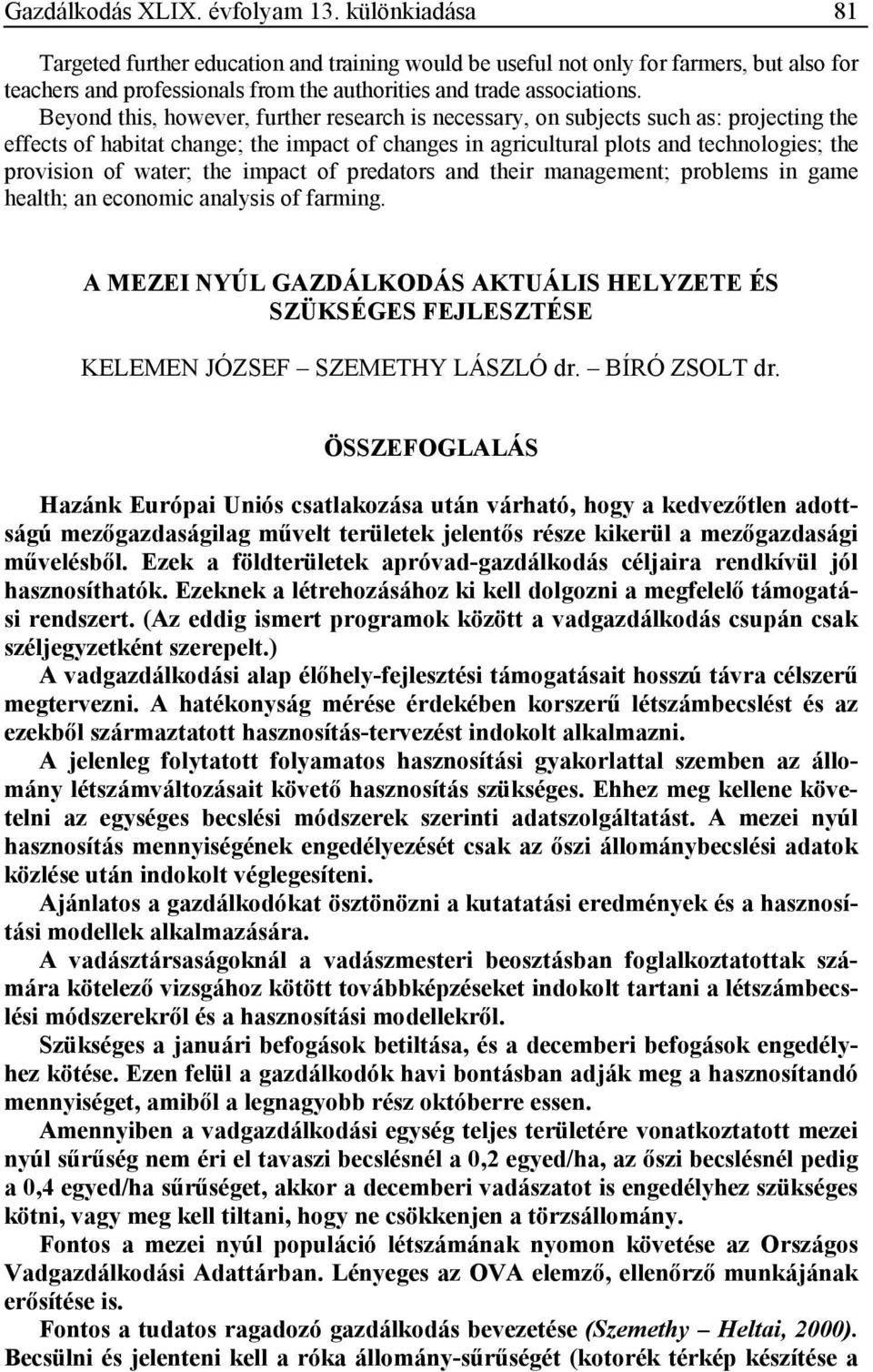 Gazdálkodás XLIX. évfolyam 13. különkiadása 81

Targeted further education and training would be useful not only for farmers, but also for teachers and professionals from the authorities and trade associations.

Beyond this, however, further research is necessary, on subjects such as: projecting the effects of habitat change; the impact of changes in agricultural plots and technologies; the provision of water; the impact of predators and their management; problems in game health; an economic analysis of farming.

A MEZEI NYÚL GAZDÁLKODÁS AKTUÁLIS HELYZETE ÉS SZÜKSÉGES FEJLESZTÉSE

KELEMEN JÓZSEF – SZEMETHY LÁSZLÓ dr. – BÍRÓ ZSOLT dr.

ÖSSZEFOGLALÁS

Hazánk Európai Uniós csatlakozása után várható, hogy a kedvezőtlen adottságú mezőgazdaságilag művelt területek jelentős része kikerül a mezőgazdasági művelésből. Ezek a földterületek apróvad-gazdálkodás céljaira rendkívül jól hasznosíthatók. Ezeknek a létrehozásához ki kell dolgozni a megfelelő támogatási rendszert. (Az eddig ismert programok között a vadgazdálkodás csupán csak széljegyzetként szerepelt.)

A vadgazdálkodási alap élőhely-fejlesztési támogatásait hosszú távra célszerű megtervezni. A hatékonyság mérése érdekében korszerű létszámbecslést és az ezekből származtatott hasznosítás-tervezést indokolt alkalmazni.

A jelenleg folytatott folyamatos hasznosítási gyakorlattal szemben az állomány létszámváltozásait követő hasznosítás szükséges. Ehhez meg kellene követelni az egységes becslési módszerek szerinti adatszolgáltatást. A mezei nyúl hasznosítás mennyiségének engedélyezését csak az őszi állománybecslési adatok közlése után indokolt véglegesíteni.

Ajánlatos a gazdálkodókat ösztönözni a kutatatási eredmények és a hasznosítási modellek alkalmazására.

A vadásztársaságoknál a vadászmesteri beosztásban foglalkoztatottak számára kötelező vizsgához kötött továbbképzéseket indokolt tartani a létszámbecslési módszerekről és a hasznosítási modellekről.

Szükséges a januári befogások betiltása, és a decemberi befogások engedélyhez kötése. Ezen felül a gazdálkodók havi bontásban adják meg a hasznosítandó mennyiséget, amiből a legnagyobb rész októberre essen.

Amennyiben a vadgazdálkodási egység teljes területére vonatkoztatott mezei nyúl sűrűség nem éri el tavaszi becslésnél a 0,2 egyed/ha, az őszi becslésnél pedig a 0,4 egyed/ha sűrűséget, akkor a decemberi vadászatot is engedélyhez szükséges kötni, vagy meg kell tiltani, hogy ne csökkenjen a törzsállomány.

Fontos a mezei nyúl populáció létszámának nyomon követése az Országos Vadgazdálkodási Adattárban. Lényeges az OVA elemző, ellenőrző munkájának erősítése is.

Fontos a tudatos ragadozó gazdálkodás bevezetése (Szemethy – Heltai, 2000). Becsülni és jelenteni kell a róka állomány-sűrűségét (kotorék térkép készítése a